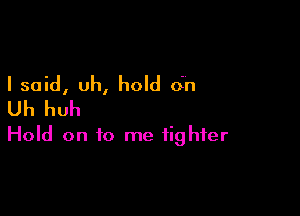 I said, uh, hold on
Uh huh
Hold on to me tighter